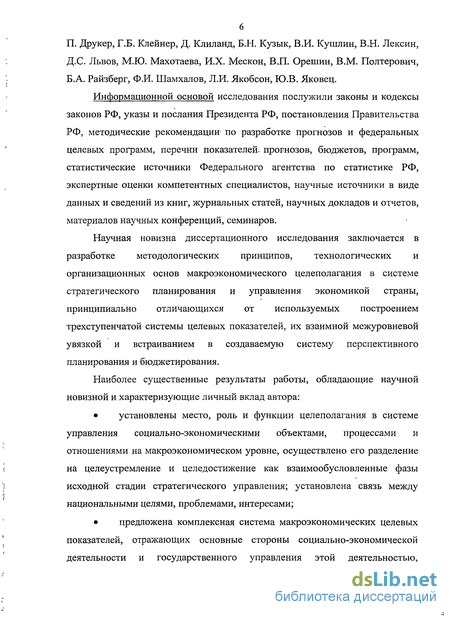 6

П. Друкер, Г.Б. Клейнер, Д. Клиланд, Б.Н. Кузык, В.И. Кушлин, В.Н. Лексин, Д.С. Львов, М.Ю. Махотаева, И.Х. Мескон, В.П. Орешин, В.М. Полтерович, Б.А. Райзберг, Ф.И. Шамхалов, Л.И. Якобсон, Ю.В. Яковец.

Информационной основой исследования послужили законы и кодексы законов РФ, указы и послания Президента РФ, постановления Правительства РФ, методические рекомендации по разработке прогнозов и федеральных целевых программ, перечни показателей прогнозов, бюджетов, программ, статистические источники Федерального агентства по статистике РФ, экспертные оценки компетентных специалистов, научные источники в виде данных и сведений из книг, журнальных статей, научных докладов и отчетов, материалов научных конференций, семинаров.

Научная новизна диссертационного исследования заключается в разработке методологических принципов, технологических и организационных основ макроэкономического целеполагания в системе стратегического планирования и управления экономикой страны, принципиально отличающихся от используемых построением трехступенчатой системы целевых показателей, их взаимной межуровневой увязкой и встраиванием в создаваемую систему перспективного планирования и бюджетирования.

Наиболее существенные результаты работы, обладающие научной новизной и характеризующие личный вклад автора:

• установлены место, роль и функции целеполагания в системе управления социально-экономическими объектами, процессами и отношениями на макроэкономическом уровне, осуществлено его разделение на целеустремление и целедостижение как взаимообусловленные фазы исходной стадии стратегического управления; установлена связь между национальными целями, проблемами, интересами;

• предложена комплексная система макроэкономических целевых показателей, отражающих основные стороны социально-экономической деятельности и государственного управления этой деятельностью,

dsLib.net
библиотека диссертаций